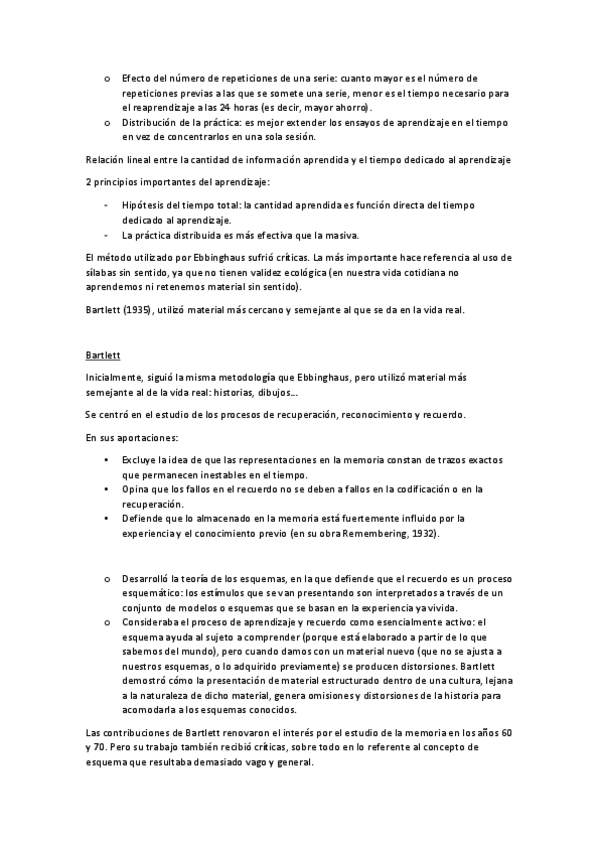 o Efecto del número de repeticiones de una serie: cuanto mayor es el número de repeticiones previas a las que se somete una serie, menor es el tiempo necesario para el reaprendizaje a las 24 horas (es decir, mayor ahorro).
o Distribución de la práctica: es mejor extender los ensayos de aprendizaje en el tiempo en vez de concentrarlos en una sola sesión.

Relación lineal entre la cantidad de información aprendida y el tiempo dedicado al aprendizaje

2 principios importantes del aprendizaje:

- Hipótesis del tiempo total: la cantidad aprendida es función directa del tiempo dedicado al aprendizaje.
- La práctica distribuida es más efectiva que la masiva.

El método utilizado por Ebbinghaus sufrió críticas. La más importante hace referencia al uso de sílabas sin sentido, ya que no tienen validez ecológica (en nuestra vida cotidiana no aprendemos ni retenemos material sin sentido).

Bartlett (1935), utilizó material más cercano y semejante al que se da en la vida real.

Bartlett

Inicialmente, siguió la misma metodología que Ebbinghaus, pero utilizó material más semejante al de la vida real: historias, dibujos...

Se centró en el estudio de los procesos de recuperación, reconocimiento y recuerdo.

En sus aportaciones:

• Excluye la idea de que las representaciones en la memoria constan de trazos exactos que permanecen inestables en el tiempo.
• Opina que los fallos en el recuerdo no se deben a fallos en la codificación o en la recuperación.
• Defiende que lo almacenado en la memoria está fuertemente influido por la experiencia y el conocimiento previo (en su obra Remembering, 1932).

o Desarrolló la teoría de los esquemas, en la que defiende que el recuerdo es un proceso esquemático: los estímulos que se van presentando son interpretados a través de un conjunto de modelos o esquemas que se basan en la experiencia ya vivida.
o Consideraba el proceso de aprendizaje y recuerdo como esencialmente activo: el esquema ayuda al sujeto a comprender (porque está elaborado a partir de lo que sabemos del mundo), pero cuando damos con un material nuevo (que no se ajusta a nuestros esquemas, o lo adquirido previamente) se producen distorsiones. Bartlett demostró cómo la presentación de material estructurado dentro de una cultura, lejana a la naturaleza de dicho material, genera omisiones y distorsiones de la historia para acomodarla a los esquemas conocidos.

Las contribuciones de Bartlett renovaron el interés por el estudio de la memoria en los años 60 y 70. Pero su trabajo también recibió críticas, sobre todo en lo referente al concepto de esquema que resultaba demasiado vago y general.